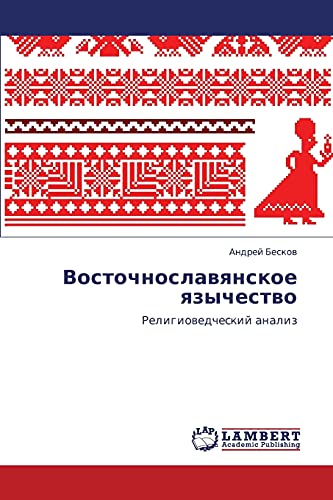 Андрей Бесков

Восточнославянское язычество

Религиоведческий анализ

LAP LAMBERT Academic Publishing